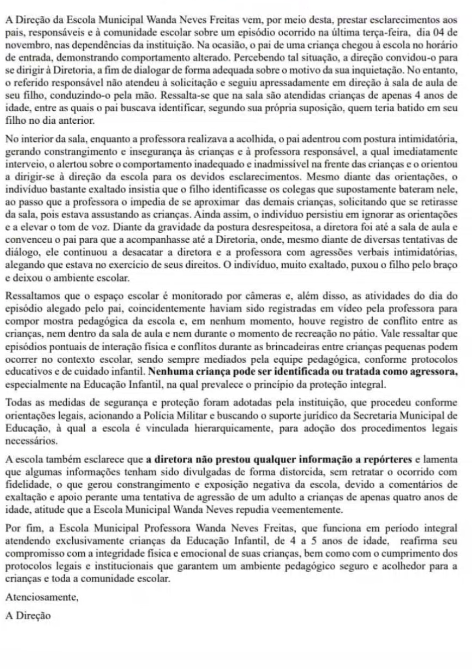 A Direção da Escola Municipal Wanda Neves Freitas vem, por meio desta, prestar esclarecimentos aos pais, responsáveis e à comunidade escolar sobre um episódio ocorrido na última terça-feira, dia 04 de novembro, nas dependências da instituição. Na ocasião, o pai de uma criança chegou à escola no horário de entrada, demonstrando comportamento alterado. Percebendo tal situação, a direção convidou-o para se dirigir à Diretoria, a fim de dialogar de forma adequada sobre o motivo da sua inquietação. No entanto, o referido responsável não atendeu à solicitação e seguiu apressadamente em direção à sala de aula de seu filho, conduzindo-o pela mão. Ressalta-se que na sala são atendidas crianças de apenas 4 anos de idade, entre as quais o pai buscava identificar, segundo sua própria suposição, quem teria batido em seu filho no dia anterior.

No interior da sala, enquanto a professora realizava a acolhida, o pai adentrou com postura intimidatória, gerando constrangimento e insegurança às crianças e à professora responsável, a qual imediatamente interveio, o alertou sobre o comportamento inadequado e inadmissível na frente das crianças e o orientou a dirigir-se à direção da escola para os devidos esclarecimentos. Mesmo diante das orientações, o indivíduo bastante exaltado insistia que o filho identificasse os colegas que supostamente bateram nele, ao passo que a professora o impedia de se aproximar das demais crianças, solicitando que se retirasse da sala, pois estava assustando as crianças. Ainda assim, o indivíduo persistiu em ignorar as orientações e a elevar o tom de voz. Diante da gravidade da postura desrespeitosa, a diretora foi até a sala de aula e convenceu o pai para que a acompanhasse até a Diretoria, onde, mesmo diante de diversas tentativas de diálogo, ele continuou a desacatar a diretora e a professora com agressões verbais intimidatórias, alegando que estava no exercício de seus direitos. O indivíduo, muito exaltado, puxou o filho pelo braço e deixou o ambiente escolar.

Ressaltamos que o espaço escolar é monitorado por câmeras e, além disso, as atividades do dia do episódio alegado pelo pai, coincidentemente haviam sido registradas em vídeo pela professora para compor mostra pedagógica da escola e, em nenhum momento, houve registro de conflito entre as crianças, nem dentro da sala de aula e nem durante o momento de recreação no pátio. Vale ressaltar que episódios pontuais de interação física e conflitos durante as brincadeiras entre crianças pequenas podem ocorrer no contexto escolar, sendo sempre mediados pela equipe pedagógica, conforme protocolos educativos e de cuidado infantil. Nenhuma criança pode ser identificada ou tratada como agressora, especialmente na Educação Infantil, na qual prevalece o princípio da proteção integral.

Todas as medidas de segurança e proteção foram adotadas pela instituição, que procedeu conforme orientações legais, acionando a Polícia Militar e buscando o suporte jurídico da Secretaria Municipal de Educação, à qual a escola é vinculada hierarquicamente, para adoção dos procedimentos legais necessários.

A escola também esclarece que a diretora não prestou qualquer informação a repórteres e lamenta que algumas informações tenham sido divulgadas de forma distorcida, sem retratar o ocorrido com fidelidade, o que gerou constrangimento e exposição negativa da escola, devido a comentários de exaltação e apoio perante uma tentativa de agressão de um adulto a crianças de apenas quatro anos de idade, atitude que a Escola Municipal Wanda Neves repudia veementemente.

Por fim, a Escola Municipal Professora Wanda Neves Freitas, que funciona em período integral atendendo exclusivamente crianças da Educação Infantil, de 4 a 5 anos de idade, reafirma seu compromisso com a integridade física e emocional de suas crianças, bem como com o cumprimento dos protocolos legais e institucionais que garantem um ambiente pedagógico seguro e acolhedor para a crianças e toda a comunidade escolar.

Atenciosamente,

A Direção